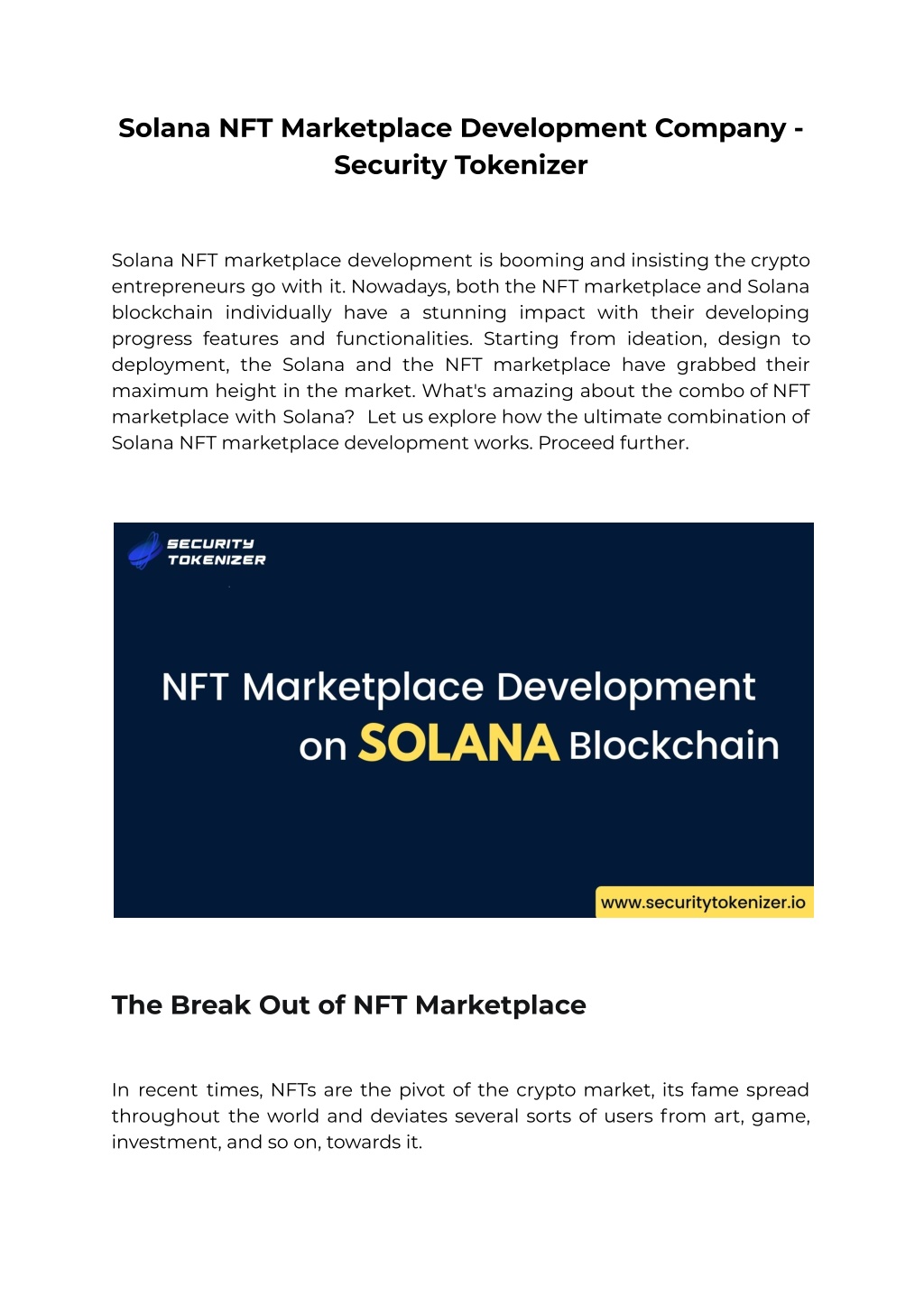 Solana NFT Marketplace Development Company - Security Tokenizer

Solana NFT marketplace development is booming and insisting the crypto entrepreneurs go with it. Nowadays, both the NFT marketplace and Solana blockchain individually have a stunning impact with their developing progress features and functionalities. Starting from ideation, design to deployment, the Solana and the NFT marketplace have grabbed their maximum height in the market. What's amazing about the combo of NFT marketplace with Solana? Let us explore how the ultimate combination of Solana NFT marketplace development works. Proceed further.

SECURITY TOKENIZER

NFT Marketplace Development on SOLANA Blockchain

www.securitytokenizer.io

The Break Out of NFT Marketplace

In recent times, NFTs are the pivot of the crypto market, its fame spread throughout the world and deviates several sorts of users from art, game, investment, and so on, towards it.